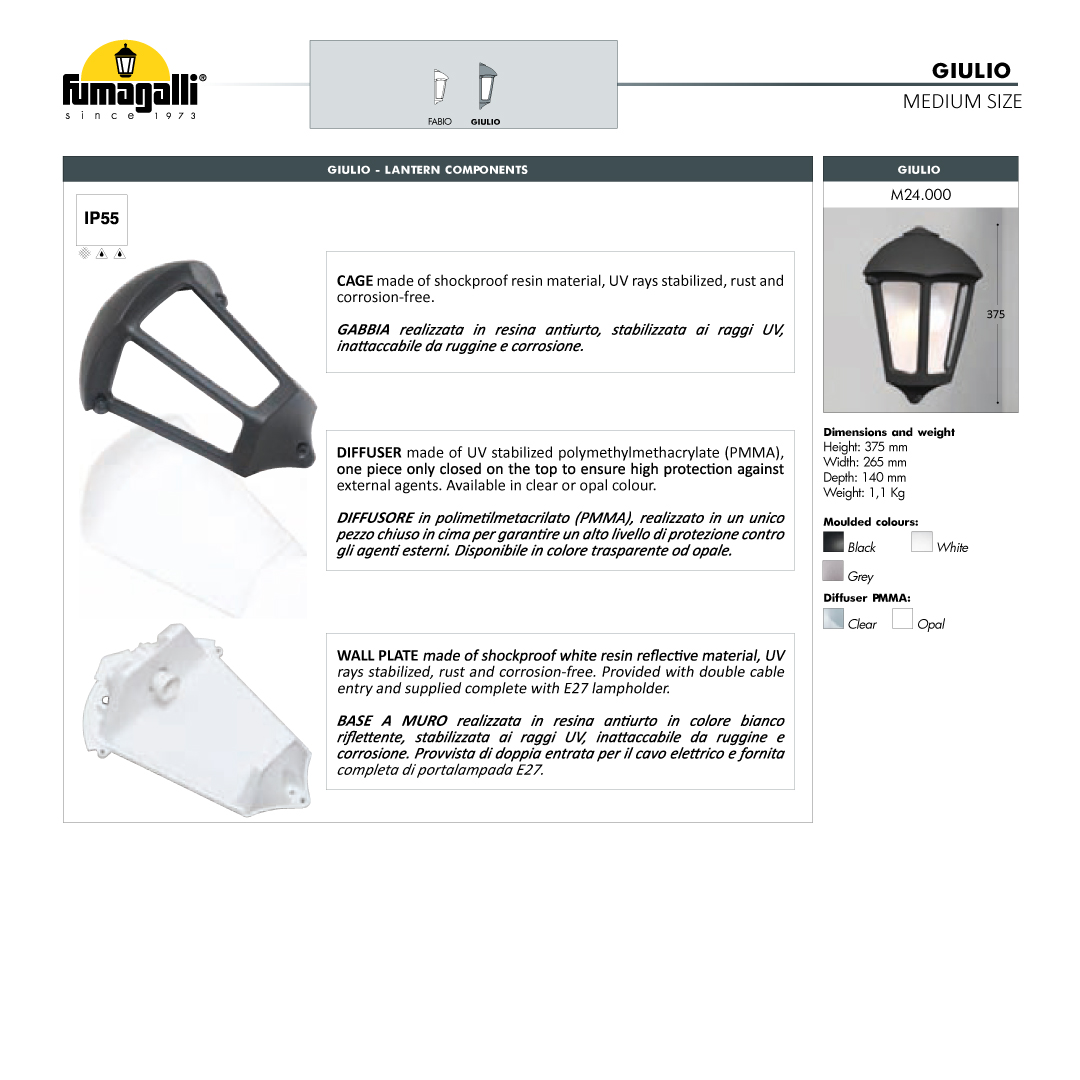 fumagalli®
since 1973

FABIO GIULIO

GIULIO
MEDIUM SIZE

GIULIO - LANTERN COMPONENTS

IP55

CAGE made of shockproof resin material, UV rays stabilized, rust and corrosion-free.

GABBIA realizzata in resina antiurto, stabilizzata ai raggi UV, inattaccabile da ruggine e corrosione.

DIFFUSER made of UV stabilized polymethylmethacrylate (PMMA), one piece only closed on the top to ensure high protection against external agents. Available in clear or opal colour.

DIFFUSORE in polimetilmetacrilato (PMMA), realizzato in un unico pezzo chiuso in cima per garantire un alto livello di protezione contro gli agenti esterni. Disponibile in colore trasparente od opale.

WALL PLATE made of shockproof white resin reflective material, UV rays stabilized, rust and corrosion-free. Provided with double cable entry and supplied complete with E27 lampholder.

BASE A MURO realizzata in resina antiurto in colore bianco riflettente, stabilizzata ai raggi UV, inattaccabile da ruggine e corrosione. Provvista di doppia entrata per il cavo elettrico e fornita completa di portalampada E27.

GIULIO

M24.000

375

Dimensions and weight
Height: 375 mm
Width: 265 mm
Depth: 140 mm
Weight: 1,1 Kg

Moulded colours:
Black White
Grey

Diffuser PMMA:
Clear Opal